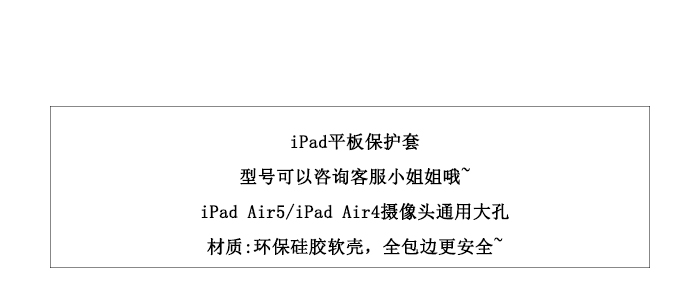 iPad平板保护套

型号可以咨询客服小姐姐哦~

iPad Air5/iPad Air4摄像头通用大孔

材质:环保硅胶软壳，全包边更安全~